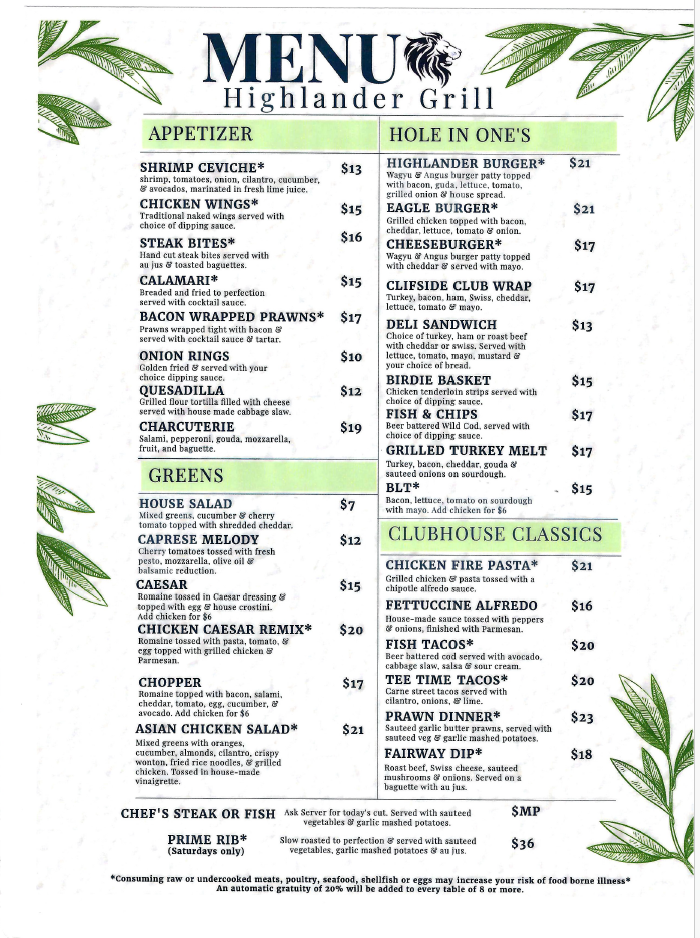 MENU
Highlander Grill

APPETIZER

SHRIMP CEVICHE* $13
shrimp, tomatoes, onion, cilantro, cucumber, & avocados, marinated in fresh lime juice.

CHICKEN WINGS* $15
Traditional naked wings served with choice of dipping sauce.

STEAK BITES* $16
Hand cut steak bites served with au jus & toasted baguettes.

CALAMARI* $15
Breaded and fried to perfection served with cocktail sauce.

BACON WRAPPED PRAWNS* $17
Prawns wrapped tight with bacon & served with cocktail sauce & tartar.

ONION RINGS $10
Golden fried & served with your choice dipping sauce.

QUESADILLA $12
Grilled flour tortilla filled with cheese served with house made cabbage slaw.

CHARCUTERIE $19
Salami, pepperoni, gouda, mozzarella, fruit, and baguette.

GREENS

HOUSE SALAD $7
Mixed greens, cucumber & cherry tomato topped with shredded cheddar.

CAPRESE MELODY $12
Cherry tomatoes tossed with fresh pesto, mozzarella, olive oil & balsamic reduction.

CAESAR $15
Romaine tossed in Caesar dressing & topped with egg & house crostini. Add chicken for $6

CHICKEN CAESAR REMIX* $20
Romaine tossed with pasta, tomato, & egg topped with grilled chicken & Parmesan.

CHOPPER $17
Romaine topped with bacon, salami, cheddar, tomato, egg, cucumber, & avocado. Add chicken for $6

ASIAN CHICKEN SALAD* $21
Mixed greens with oranges, cucumber, almonds, cilantro, crispy wonton, fried rice noodles, & grilled chicken. Tossed in house-made vinaigrette.

HOLE IN ONE'S

HIGHLANDER BURGER* $21
Wagyu & Angus burger patty topped with bacon, guda, lettuce, tomato, grilled onion & house spread.

EAGLE BURGER* $21
Grilled chicken topped with bacon, cheddar, lettuce, tomato & onion.

CHEESEBURGER* $17
Wagyu & Angus burger patty topped with cheddar & served with mayo.

CLIFSIDE CLUB WRAP $17
Turkey, bacon, ham, Swiss, cheddar, lettuce, tomato & mayo.

DELI SANDWICH $13
Choice of turkey, ham or roast beef with cheddar or swiss. Served with lettuce, tomato, mayo, mustard & your choice of bread.

BIRDIE BASKET $15
Chicken tenderloin strips served with choice of dipping sauce.

FISH & CHIPS $17
Beer battered Wild Cod, served with choice of dipping sauce.

GRILLED TURKEY MELT $17
Turkey, bacon, cheddar, gouda & sauteed onions on sourdough.

BLT* $15
Bacon, lettuce, tomato on sourdough with mayo. Add chicken for $6

CLUBHOUSE CLASSICS

CHICKEN FIRE PASTA* $21
Grilled chicken & pasta tossed with a chipotle alfredo sauce.

FETTUCCINE ALFREDO $16
House-made sauce tossed with peppers & onions, finished with Parmesan.

FISH TACOS* $20
Beer battered cod served with avocado, cabbage slaw, salsa & sour cream.

TEE TIME TACOS* $20
Carne street tacos served with cilantro, onions, & lime.

PRAWN DINNER* $23
Sauteed garlic butter prawns, served with sauteed veg & garlic mashed potatoes.

FAIRWAY DIP* $18
Roast beef, Swiss cheese, sauteed mushrooms & onions. Served on a baguette with au jus.

CHEF'S STEAK OR FISH Ask Server for today's cut. Served with sauteed vegetables & garlic mashed potatoes. $MP

PRIME RIB* (Saturdays only) Slow roasted to perfection & served with sauteed vegetables, garlic mashed potatoes & au jus. $36

*Consuming raw or undercooked meats, poultry, seafood, shellfish or eggs may increase your risk of food borne illness*
An automatic gratuity of 20% will be added to every table of 8 or more.